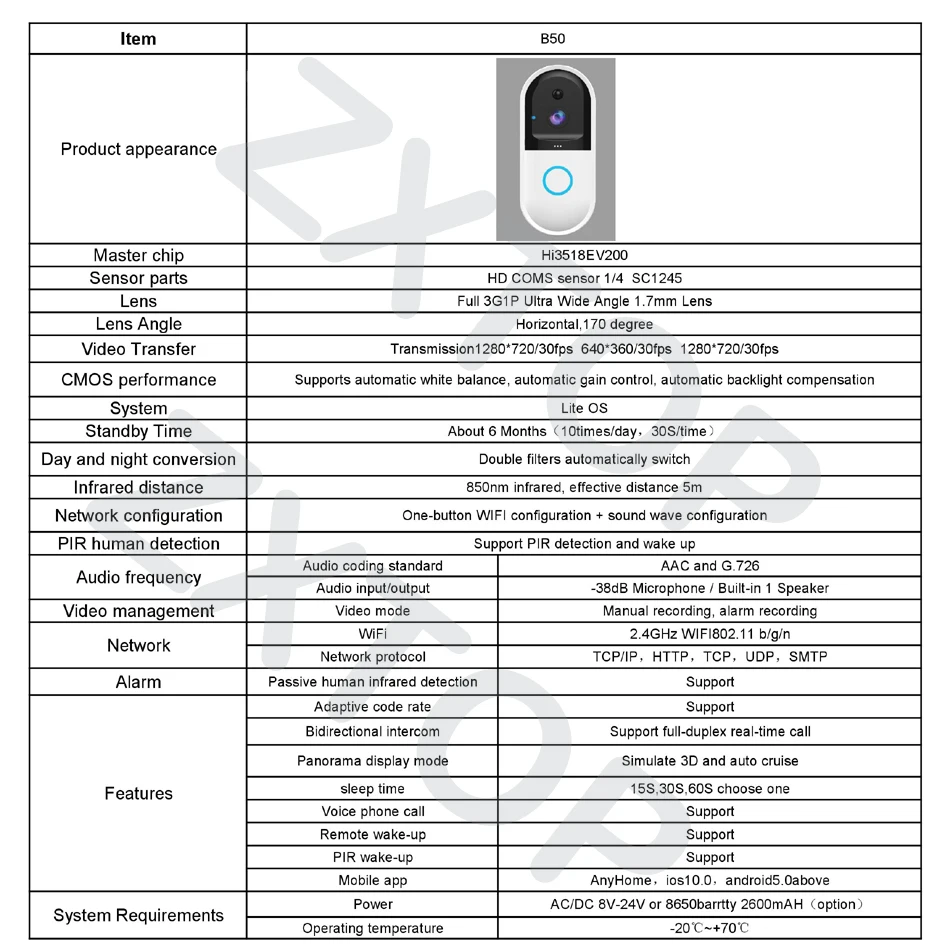 | Item | B50 | |
|---|---|---|
| Product appearance | | |
| Master chip | Hi3518EV200 | |
| Sensor parts | HD COMS sensor 1/4 SC1245 | |
| Lens | Full 3G1P Ultra Wide Angle 1.7mm Lens | |
| Lens Angle | Horizontal,170 degree | |
| Video Transfer | Transmission1280*720/30fps 640*360/30fps 1280*720/30fps | |
| CMOS performance | Supports automatic white balance, automatic gain control, automatic backlight compensation | |
| System | Lite OS | |
| Standby Time | About 6 Months（10times/day，30S/time） | |
| Day and night conversion | Double filters automatically switch | |
| Infrared distance | 850nm infrared, effective distance 5m | |
| Network configuration | One-button WIFI configuration + sound wave configuration | |
| PIR human detection | Support PIR detection and wake up | |
| Audio frequency | Audio coding standard | AAC and G.726 |
| | Audio input/output | -38dB Microphone / Built-in 1 Speaker |
| Video management | Video mode | Manual recording, alarm recording |
| Network | WiFi | 2.4GHz WIFI802.11 b/g/n |
| | Network protocol | TCP/IP，HTTP，TCP，UDP，SMTP |
| Alarm | Passive human infrared detection | Support |
| Features | Adaptive code rate | Support |
| | Bidirectional intercom | Support full-duplex real-time call |
| | Panorama display mode | Simulate 3D and auto cruise |
| | sleep time | 15S,30S,60S choose one |
| | Voice phone call | Support |
| | Remote wake-up | Support |
| | PIR wake-up | Support |
| | Mobile app | AnyHome，ios10.0，android5.0above |
| System Requirements | Power | AC/DC 8V-24V or 8650barrtty 2600mAH（option） |
| | Operating temperature | -20℃~+70℃ |

ZXTOP